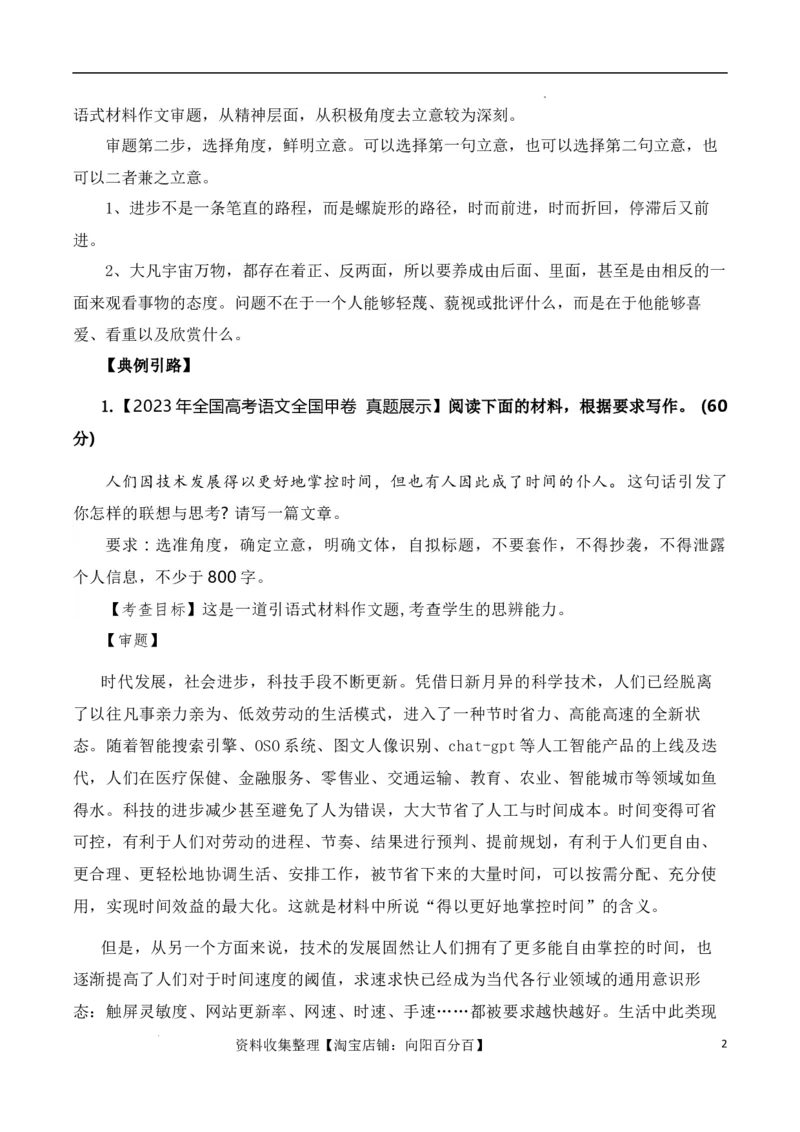 语式材料作文审题，从精神层面，从积极角度去立意较为深刻。

审题第二步，选择角度，鲜明立意。可以选择第一句立意，也可以选择第二句立意，也可以二者兼之立意。

1、进步不是一条笔直的路程，而是螺旋形的路径，时而前进，时而折回，停滞后又前进。

2、大凡宇宙万物，都存在着正、反两面，所以要养成由后面、里面，甚至是由相反的一面来观看事物的态度。问题不在于一个人能够轻蔑、藐视或批评什么，而是在于他能够喜爱、看重以及欣赏什么。

【典例引路】

1.【2023年全国高考语文全国甲卷 真题展示】阅读下面的材料，根据要求写作。（60分）

人们因技术发展得以更好地掌控时间，但也有人因此成了时间的仆人。这句话引发了你怎样的联想与思考？请写一篇文章。

要求：选准角度，确定立意，明确文体，自拟标题，不要套作，不得抄袭，不得泄露个人信息，不少于800字。

【考查目标】这是一道引语式材料作文题,考查学生的思辨能力。

【审题】

时代发展，社会进步，科技手段不断更新。凭借日新月异的科学技术，人们已经脱离了以往凡事亲力亲为、低效劳动的生活模式，进入了一种节时省力、高能高速的全新状态。随着智能搜索引擎、OSO系统、图文人像识别、chat-gpt等人工智能产品的上线及迭代，人们在医疗保健、金融服务、零售业、交通运输、教育、农业、智能城市等领域如鱼得水。科技的进步减少甚至避免了人为错误，大大节省了人工与时间成本。时间变得可省可控，有利于人们对劳动的进程、节奏、结果进行预判、提前规划，有利于人们更自由、更合理、更轻松地协调生活、安排工作，被节省下来的大量时间，可以按需分配、充分使用，实现时间效益的最大化。这就是材料中所说“得以更好地掌控时间”的含义。

但是，从另一个方面来说，技术的发展固然让人们拥有了更多能自由掌控的时间，也逐渐提高了人们对于时间速度的阈值，求速求快已经成为当代各行业领域的通用意识形态：触屏灵敏度、网站更新率、网速、时速、手速……都被要求越快越好。生活中此类现

资料收集整理【淘宝店铺：向阳百分百】

2